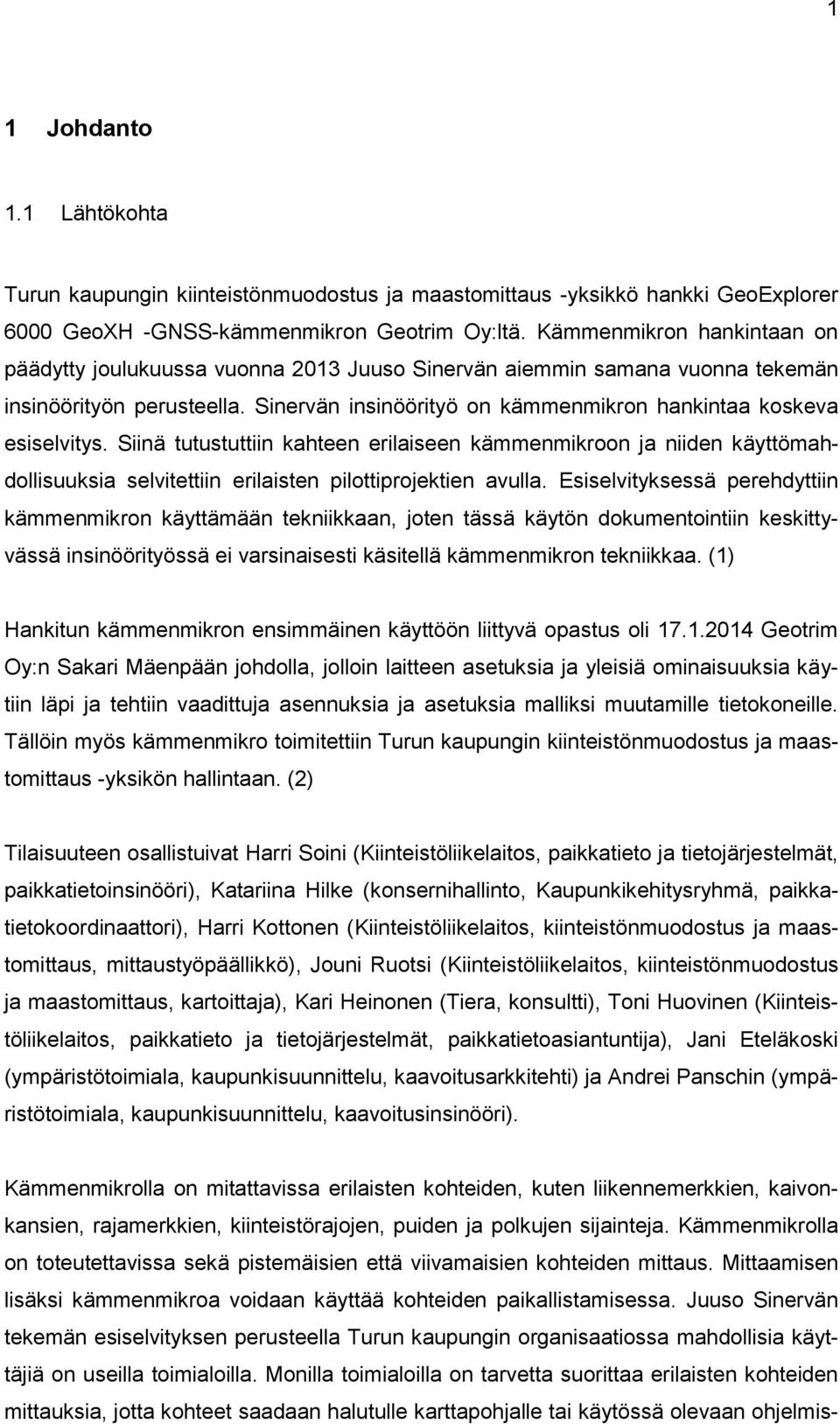 1

1 Johdanto

1.1 Lähtökohta

Turun kaupungin kiinteistönmuodostus ja maastomittaus -yksikkö hankki GeoExplorer 6000 GeoXH -GNSS-kämmenmikron Geotrim Oy:ltä. Kämmenmikron hankintaan on päädytty joulukuussa vuonna 2013 Juuso Sinervän aiemmin samana vuonna tekemän insinöörityön perusteella. Sinervän insinöörityö on kämmenmikron hankintaa koskeva esiselvitys. Siinä tutustuttiin kahteen erilaiseen kämmenmikroon ja niiden käyttömahdollisuuksia selvitettiin erilaisten pilottiprojektien avulla. Esiselvityksessä perehdyttiin kämmenmikron käyttämään tekniikkaan, joten tässä käytön dokumentointiin keskittyvässä insinöörityössä ei varsinaisesti käsitellä kämmenmikron tekniikkaa. (1)

Hankitun kämmenmikron ensimmäinen käyttöön liittyvä opastus oli 17.1.2014 Geotrim Oy:n Sakari Mäenpään johdolla, jolloin laitteen asetuksia ja yleisiä ominaisuuksia käytiin läpi ja tehtiin vaadittuja asennuksia ja asetuksia malliksi muutamille tietokoneille. Tällöin myös kämmenmikro toimitettiin Turun kaupungin kiinteistönmuodostus ja maastomittaus -yksikön hallintaan. (2)

Tilaisuuteen osallistuivat Harri Soini (Kiinteistöliikelaitos, paikkatieto ja tietojärjestelmät, paikkatietoinsinööri), Katariina Hilke (konsernihallinto, Kaupunkikehitysryhmä, paikkatietokoordinaattori), Harri Kottonen (Kiinteistöliikelaitos, kiinteistönmuodostus ja maastomittaus, mittaustyöpäällikkö), Jouni Ruotsi (Kiinteistöliikelaitos, kiinteistönmuodostus ja maastomittaus, kartoittaja), Kari Heinonen (Tiera, konsultti), Toni Huovinen (Kiinteistöliikelaitos, paikkatieto ja tietojärjestelmät, paikkatietoasiantuntija), Jani Eteläkoski (ympäristötoimiala, kaupunkisuunnittelu, kaavoitusarkkitehti) ja Andrei Panschin (ympäristötoimiala, kaupunkisuunnittelu, kaavoitusinsinööri).

Kämmenmikrolla on mitattavissa erilaisten kohteiden, kuten liikennemerkkien, kaivonkansien, rajamerkkien, kiinteistörajojen, puiden ja polkujen sijainteja. Kämmenmikrolla on toteutettavissa sekä pistemäisien että viivamaisien kohteiden mittaus. Mittaamisen lisäksi kämmenmikroa voidaan käyttää kohteiden paikallistamisessa. Juuso Sinervän tekemän esiselvityksen perusteella Turun kaupungin organisaatiossa mahdollisia käyttäjiä on useilla toimialoilla. Monilla toimialoilla on tarvetta suorittaa erilaisten kohteiden mittauksia, jotta kohteet saadaan halutulle karttapohjalle tai käytössä olevaan ohjelmis-